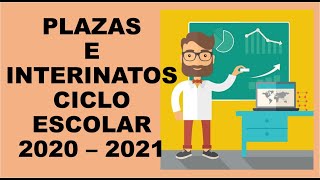 PLAZAS
E
INTERINATOS
CICLO
ESCOLAR
2020 – 2021